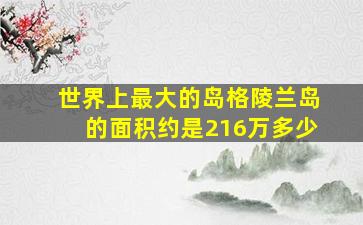 世界上最大的岛格陵兰岛的面积约是216万多少